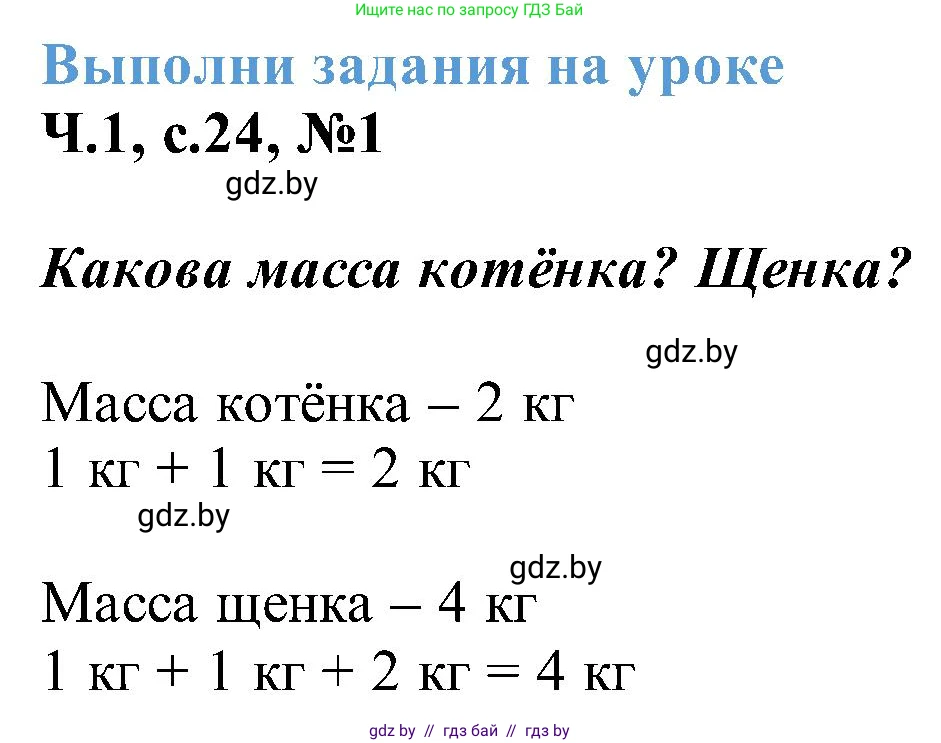 Ищите нас по запросу ГДЗ Бай

Выполни задания на уроке

Ч.1, с.24, №1

gdz.by

Какова масса котёнка? Щенка?

gdz.by

Масса котёнка – 2 кг
1 кг + 1 кг = 2 кг

gdz.by

gdz.by

Масса щенка – 4 кг
1 кг + 1 кг + 2 кг = 4 кг

gdz by // гдз бай // гдз by